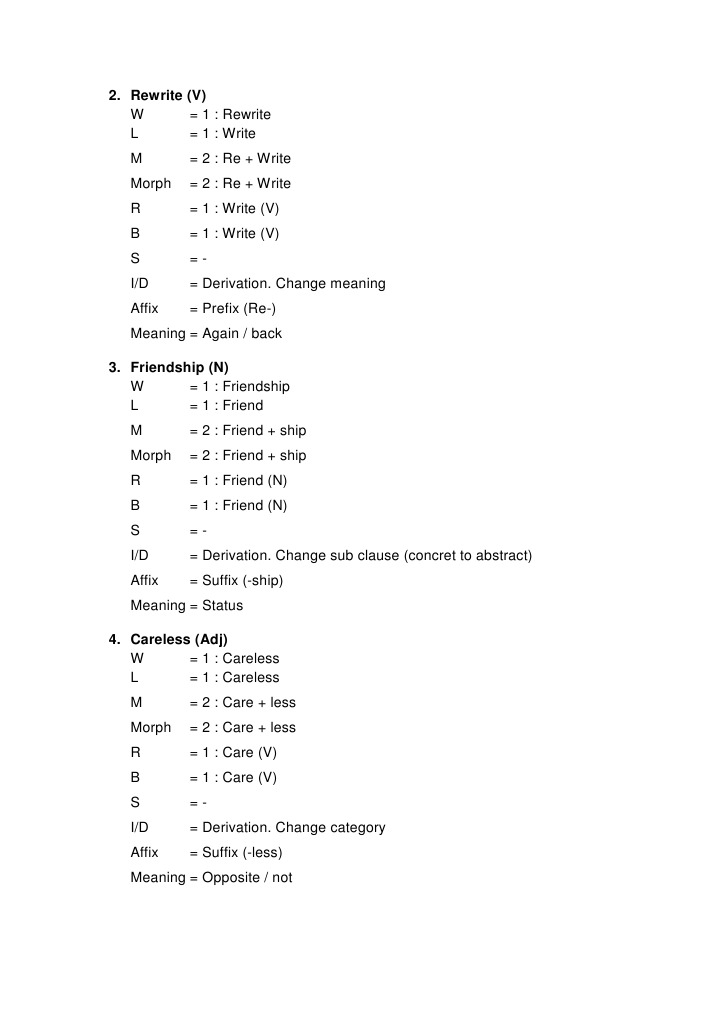 2. Rewrite (V)
W = 1 : Rewrite
L = 1 : Write
M = 2 : Re + Write
Morph = 2 : Re + Write
R = 1 : Write (V)
B = 1 : Write (V)
S = -
I/D = Derivation. Change meaning
Affix = Prefix (Re-)
Meaning = Again / back

3. Friendship (N)
W = 1 : Friendship
L = 1 : Friend
M = 2 : Friend + ship
Morph = 2 : Friend + ship
R = 1 : Friend (N)
B = 1 : Friend (N)
S = -
I/D = Derivation. Change sub clause (concret to abstract)
Affix = Suffix (-ship)
Meaning = Status

4. Careless (Adj)
W = 1 : Careless
L = 1 : Careless
M = 2 : Care + less
Morph = 2 : Care + less
R = 1 : Care (V)
B = 1 : Care (V)
S = -
I/D = Derivation. Change category
Affix = Suffix (-less)
Meaning = Opposite / not